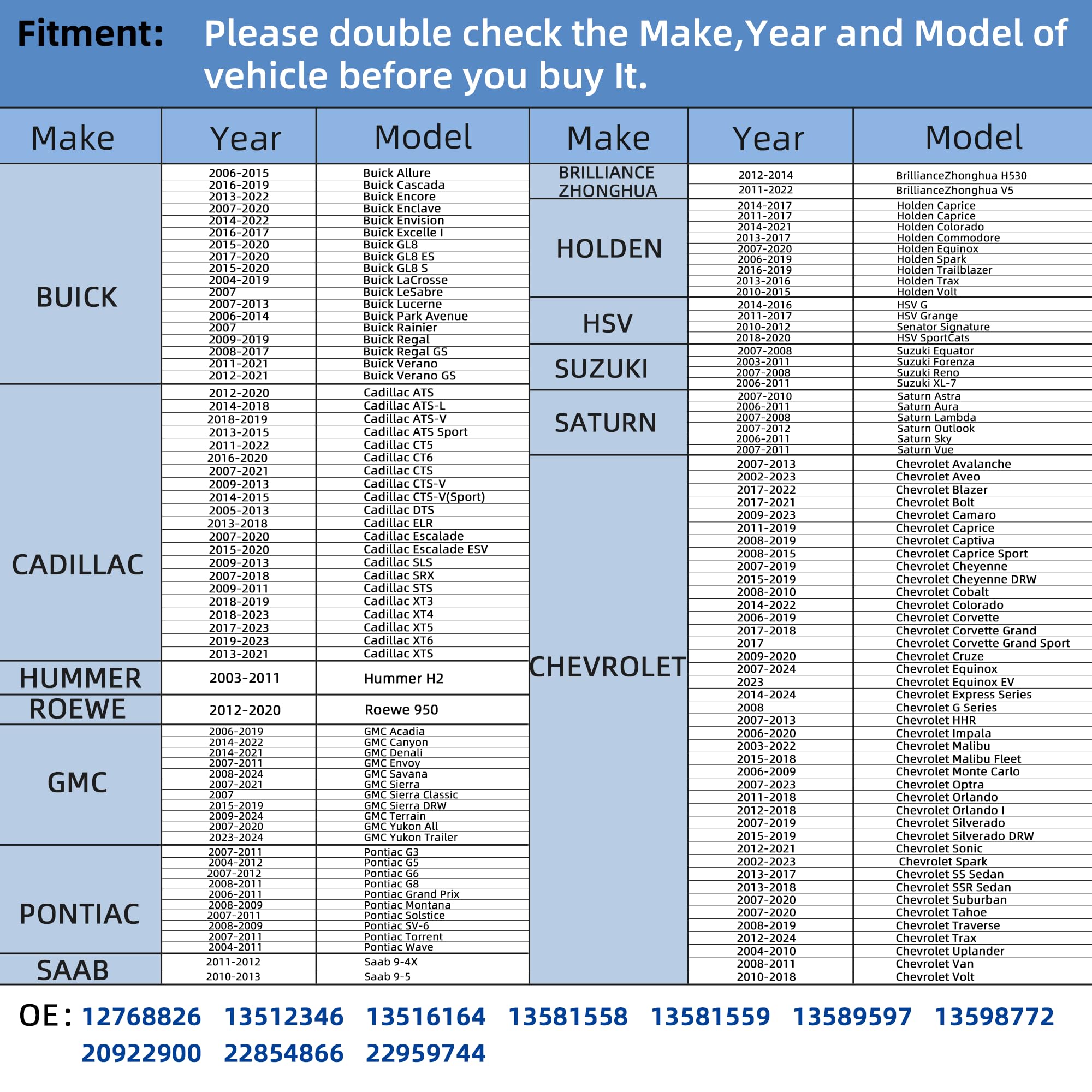 Fitment: Please double check the Make,Year and Model of vehicle before you buy It.

| Make | Year | Model |
|---|---|---|
| BUICK | 2006-2015 | Buick Allure |
| | 2016-2019 | Buick Cascada |
| | 2013-2022 | Buick Encore |
| | 2007-2020 | Buick Enclave |
| | 2014-2022 | Buick Envision |
| | 2016-2017 | Buick Excelle I |
| | 2015-2020 | Buick GL8 |
| | 2017-2020 | Buick GL8 ES |
| | 2015-2020 | Buick GL8 S |
| | 2004-2019 | Buick LaCrosse |
| | 2007 | Buick LeSabre |
| | 2007-2013 | Buick Lucerne |
| | 2006-2014 | Buick Park Avenue |
| | 2007 | Buick Rainier |
| | 2009-2019 | Buick Regal |
| | 2008-2017 | Buick Regal GS |
| | 2011-2021 | Buick Verano |
| | 2012-2021 | Buick Verano GS |
| CADILLAC | 2012-2020 | Cadillac ATS |
| | 2014-2018 | Cadillac ATS-L |
| | 2018-2019 | Cadillac ATS-V |
| | 2013-2015 | Cadillac ATS Sport |
| | 2011-2022 | Cadillac CT5 |
| | 2016-2020 | Cadillac CT6 |
| | 2007-2021 | Cadillac CTS |
| | 2009-2013 | Cadillac CTS-V |
| | 2014-2015 | Cadillac CTS-V(Sport) |
| | 2005-2013 | Cadillac DTS |
| | 2013-2018 | Cadillac ELR |
| | 2007-2020 | Cadillac Escalade |
| | 2015-2020 | Cadillac Escalade ESV |
| | 2009-2013 | Cadillac SLS |
| | 2007-2018 | Cadillac SRX |
| | 2009-2011 | Cadillac STS |
| | 2018-2019 | Cadillac XT3 |
| | 2018-2023 | Cadillac XT4 |
| | 2017-2023 | Cadillac XT5 |
| | 2019-2023 | Cadillac XT6 |
| | 2013-2021 | Cadillac XTS |
| HUMMER | 2003-2011 | Hummer H2 |
| ROEWE | 2012-2020 | Roewe 950 |
| GMC | 2006-2019 | GMC Acadia |
| | 2014-2022 | GMC Canyon |
| | 2014-2021 | GMC Denali |
| | 2007-2011 | GMC Envoy |
| | 2008-2024 | GMC Savana |
| | 2007-2021 | GMC Sierra |
| | 2007 | GMC Sierra Classic |
| | 2015-2019 | GMC Sierra DRW |
| | 2009-2024 | GMC Terrain |
| | 2007-2020 | GMC Yukon All |
| | 2023-2024 | GMC Yukon Trailer |
| PONTIAC | 2007-2011 | Pontiac G3 |
| | 2004-2012 | Pontiac G5 |
| | 2007-2012 | Pontiac G6 |
| | 2008-2011 | Pontiac G8 |
| | 2006-2011 | Pontiac Grand Prix |
| | 2008-2009 | Pontiac Montana |
| | 2007-2011 | Pontiac Solstice |
| | 2008-2009 | Pontiac SV-6 |
| | 2007-2011 | Pontiac Torrent |
| | 2004-2011 | Pontiac Wave |
| SAAB | 2011-2012 | Saab 9-4X |
| | 2010-2013 | Saab 9-5 |

| Make | Year | Model |
|---|---|---|
| BRILLIANCE ZHONGHUA | 2012-2014 | BrillianceZhonghua H530 |
| | 2011-2022 | BrillianceZhonghua V5 |
| HOLDEN | 2014-2017 | Holden Caprice |
| | 2011-2017 | Holden Caprice |
| | 2014-2021 | Holden Colorado |
| | 2013-2017 | Holden Commodore |
| | 2007-2020 | Holden Equinox |
| | 2006-2019 | Holden Spark |
| | 2016-2019 | Holden Trailblazer |
| | 2013-2016 | Holden Trax |
| | 2010-2015 | Holden Volt |
| HSV | 2014-2016 | HSV G |
| | 2011-2017 | HSV Grange |
| | 2010-2012 | Senator Signature |
| | 2018-2020 | HSV SportCats |
| SUZUKI | 2007-2008 | Suzuki Equator |
| | 2003-2011 | Suzuki Forenza |
| | 2007-2008 | Suzuki Reno |
| | 2006-2011 | Suzuki XL-7 |
| SATURN | 2007-2010 | Saturn Astra |
| | 2006-2011 | Saturn Aura |
| | 2007-2008 | Saturn Lambda |
| | 2007-2012 | Saturn Outlook |
| | 2006-2011 | Saturn Sky |
| | 2007-2011 | Saturn Vue |
| CHEVROLET | 2007-2013 | Chevrolet Avalanche |
| | 2002-2023 | Chevrolet Aveo |
| | 2017-2022 | Chevrolet Blazer |
| | 2017-2021 | Chevrolet Bolt |
| | 2009-2023 | Chevrolet Camaro |
| | 2011-2019 | Chevrolet Caprice |
| | 2008-2019 | Chevrolet Captiva |
| | 2008-2015 | Chevrolet Caprice Sport |
| | 2007-2019 | Chevrolet Cheyenne |
| | 2015-2019 | Chevrolet Cheyenne DRW |
| | 2008-2010 | Chevrolet Cobalt |
| | 2014-2022 | Chevrolet Colorado |
| | 2006-2019 | Chevrolet Corvette |
| | 2017-2018 | Chevrolet Corvette Grand |
| | 2017 | Chevrolet Corvette Grand Sport |
| | 2009-2020 | Chevrolet Cruze |
| | 2007-2024 | Chevrolet Equinox |
| | 2023 | Chevrolet Equinox EV |
| | 2014-2024 | Chevrolet Express Series |
| | 2008 | Chevrolet G Series |
| | 2007-2013 | Chevrolet HHR |
| | 2006-2020 | Chevrolet Impala |
| | 2003-2022 | Chevrolet Malibu |
| | 2015-2018 | Chevrolet Malibu Fleet |
| | 2006-2009 | Chevrolet Monte Carlo |
| | 2007-2023 | Chevrolet Optra |
| | 2011-2018 | Chevrolet Orlando |
| | 2012-2018 | Chevrolet Orlando I |
| | 2007-2019 | Chevrolet Silverado |
| | 2015-2019 | Chevrolet Silverado DRW |
| | 2012-2021 | Chevrolet Sonic |
| | 2002-2023 | Chevrolet Spark |
| | 2013-2017 | Chevrolet SS Sedan |
| | 2013-2018 | Chevrolet SSR Sedan |
| | 2007-2020 | Chevrolet Suburban |
| | 2007-2020 | Chevrolet Tahoe |
| | 2008-2019 | Chevrolet Traverse |
| | 2012-2024 | Chevrolet Trax |
| | 2004-2010 | Chevrolet Uplander |
| | 2008-2011 | Chevrolet Van |
| | 2010-2018 | Chevrolet Volt |

OE: 12768826 13512346 13516164 13581558 13581559 13589597 13598772 20922900 22854866 22959744